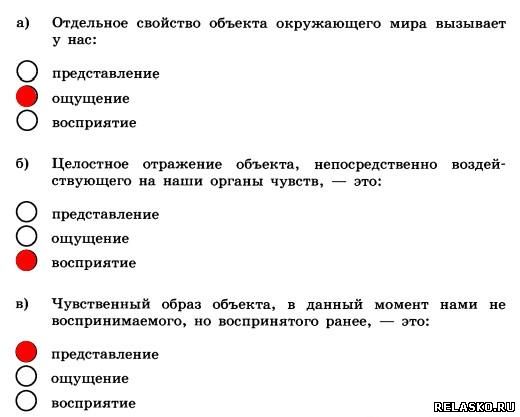 а) Отдельное свойство объекта окружающего мира вызывает у нас:

представление
ощущение
восприятие

б) Целостное отражение объекта, непосредственно воздействующего на наши органы чувств, — это:

представление
ощущение
восприятие

в) Чувственный образ объекта, в данный момент нами не воспринимаемого, но воспринятого ранее, — это:

представление
ощущение
восприятие

RELASKO.RU